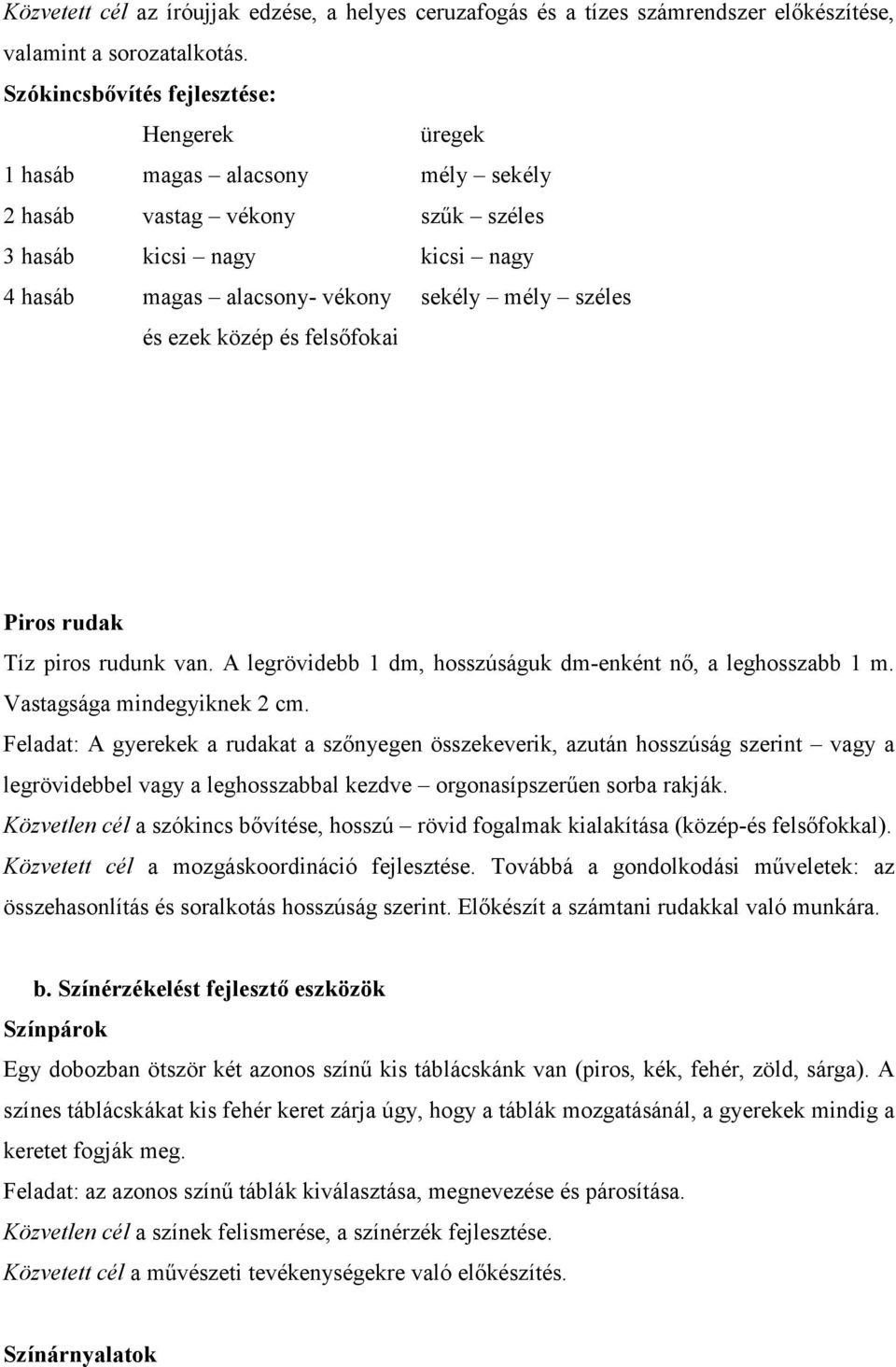 Közvetett cél az íróujjak edzése, a helyes ceruzafogás és a tízes számrendszer előkészítése, valamint a sorozatalkotás.

Szókincsbővítés fejlesztése:

| | Hengerek | üregek |
|---|---|---|
| 1 hasáb | magas – alacsony | mély – sekély |
| 2 hasáb | vastag – vékony | szűk – széles |
| 3 hasáb | kicsi – nagy | kicsi – nagy |
| 4 hasáb | magas – alacsony- vékony | sekély – mély – széles |
| | és ezek közép és felsőfokai | |

Piros rudak

Tíz piros rudunk van. A legrövidebb 1 dm, hosszúságuk dm-enként nő, a leghosszabb 1 m. Vastagsága mindegyiknek 2 cm.

Feladat: A gyerekek a rudakat a szőnyegen összekeverik, azután hosszúság szerint – vagy a legrövidebbel vagy a leghosszabbal kezdve – orgonasípszerűen sorba rakják.

Közvetlen cél a szókincs bővítése, hosszú – rövid fogalmak kialakítása (közép-és felsőfokkal).

Közvetett cél a mozgáskoordináció fejlesztése. Továbbá a gondolkodási műveletek: az összehasonlítás és soralkotás hosszúság szerint. Előkészít a számtani rudakkal való munkára.

b. Színérzékelést fejlesztő eszközök

Színpárok

Egy dobozban ötször két azonos színű kis táblácskánk van (piros, kék, fehér, zöld, sárga). A színes táblácskákat kis fehér keret zárja úgy, hogy a táblák mozgatásánál, a gyerekek mindig a keretet fogják meg.

Feladat: az azonos színű táblák kiválasztása, megnevezése és párosítása.

Közvetlen cél a színek felismerése, a színérzék fejlesztése.

Közvetett cél a művészeti tevékenységekre való előkészítés.

Színárnyalatok